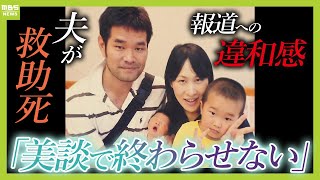 MBS NEWS

夫が救助死

報道への違和感

「美談で終わらせない」